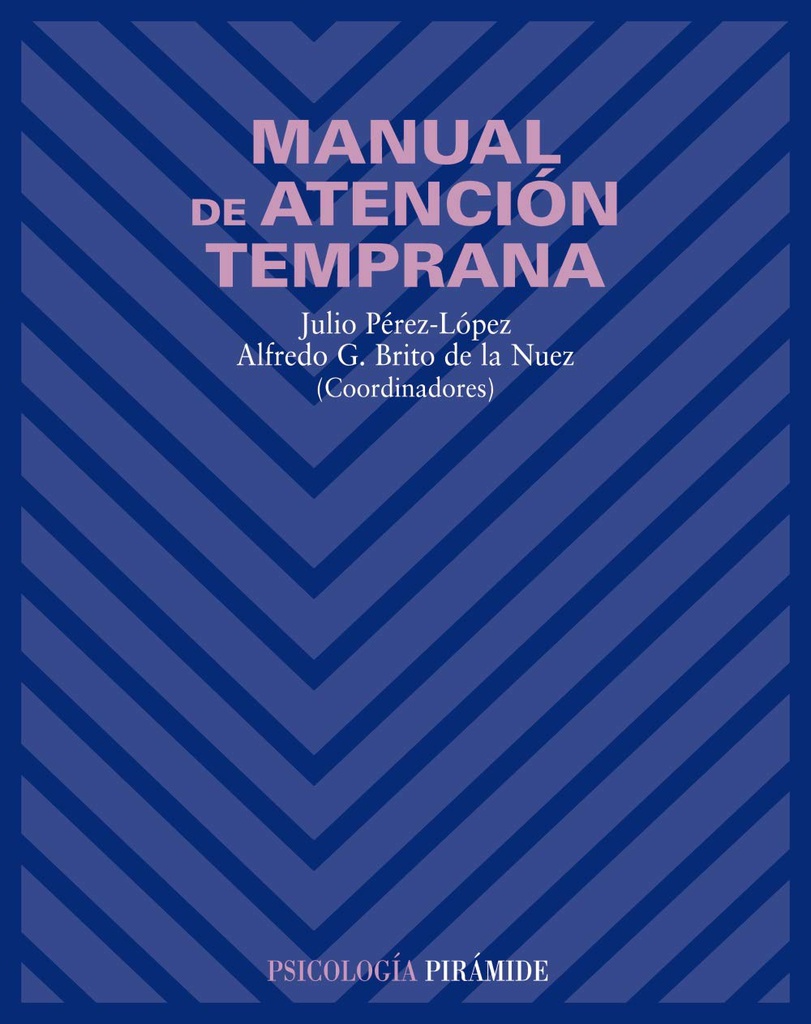 MANUAL
DE ATENCIÓN
TEMPRANA

Julio Pérez-López
Alfredo G. Brito de la Nuez
(Coordinadores)

PSICOLOGÍA PIRÁMIDE